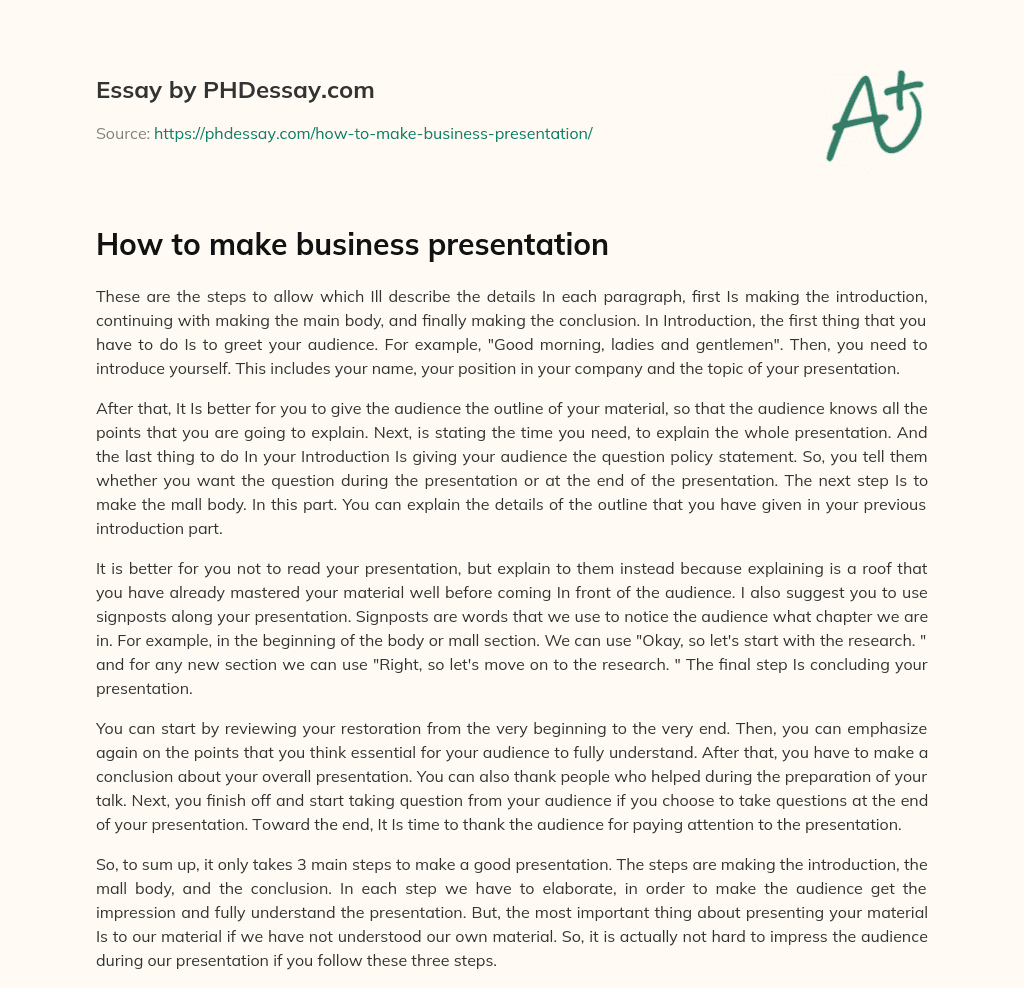 Essay by PHDessay.com

Source: https://phdessay.com/how-to-make-business-presentation/

A+

How to make business presentation

These are the steps to allow which Ill describe the details In each paragraph, first Is making the introduction, continuing with making the main body, and finally making the conclusion. In Introduction, the first thing that you have to do Is to greet your audience. For example, "Good morning, ladies and gentlemen". Then, you need to introduce yourself. This includes your name, your position in your company and the topic of your presentation.

After that, It Is better for you to give the audience the outline of your material, so that the audience knows all the points that you are going to explain. Next, is stating the time you need, to explain the whole presentation. And the last thing to do In your Introduction Is giving your audience the question policy statement. So, you tell them whether you want the question during the presentation or at the end of the presentation. The next step Is to make the mall body. In this part. You can explain the details of the outline that you have given in your previous introduction part.

It is better for you not to read your presentation, but explain to them instead because explaining is a roof that you have already mastered your material well before coming In front of the audience. I also suggest you to use signposts along your presentation. Signposts are words that we use to notice the audience what chapter we are in. For example, in the beginning of the body or mall section. We can use "Okay, so let's start with the research. " and for any new section we can use "Right, so let's move on to the research. " The final step Is concluding your presentation.

You can start by reviewing your restoration from the very beginning to the very end. Then, you can emphasize again on the points that you think essential for your audience to fully understand. After that, you have to make a conclusion about your overall presentation. You can also thank people who helped during the preparation of your talk. Next, you finish off and start taking question from your audience if you choose to take questions at the end of your presentation. Toward the end, It Is time to thank the audience for paying attention to the presentation.

So, to sum up, it only takes 3 main steps to make a good presentation. The steps are making the introduction, the mall body, and the conclusion. In each step we have to elaborate, in order to make the audience get the impression and fully understand the presentation. But, the most important thing about presenting your material Is to our material if we have not understood our own material. So, it is actually not hard to impress the audience during our presentation if you follow these three steps.